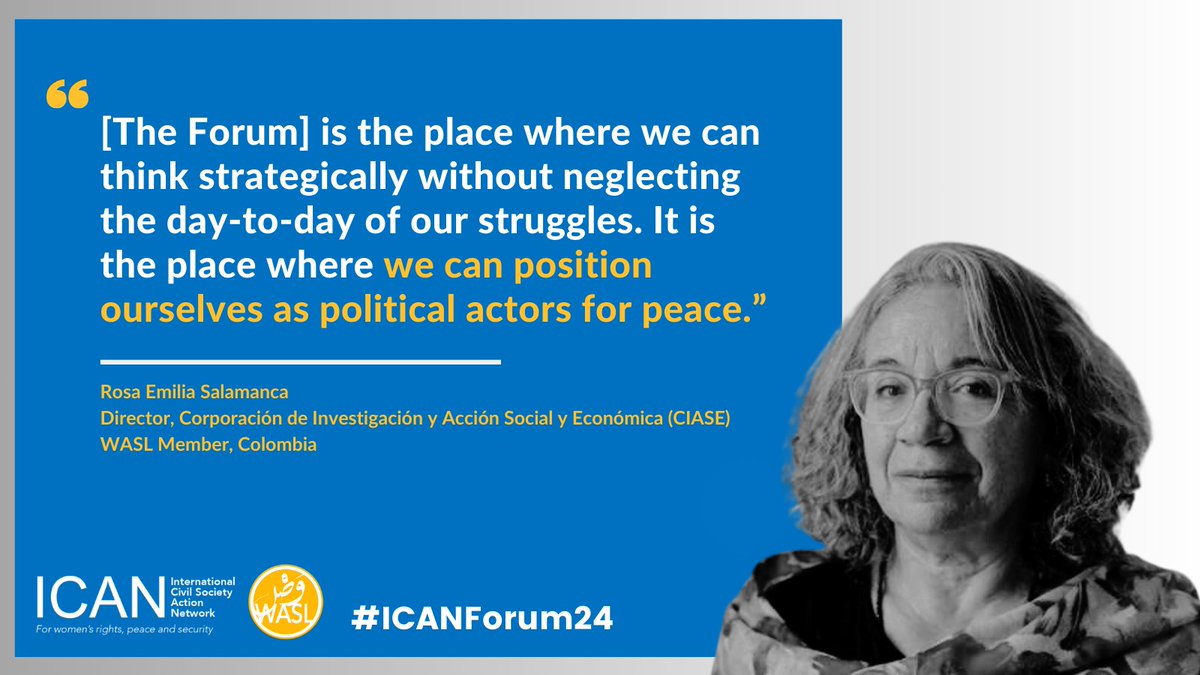 “

[The Forum] is the place where we can think strategically without neglecting the day-to-day of our struggles. It is the place where we can position ourselves as political actors for peace.”

Rosa Emilia Salamanca
Director, Corporación de Investigación y Acción Social y Económica (CIASE)
WASL Member, Colombia

ICAN International Civil Society Action Network
For women's rights, peace and security

وصل
WASL

#ICANForum24